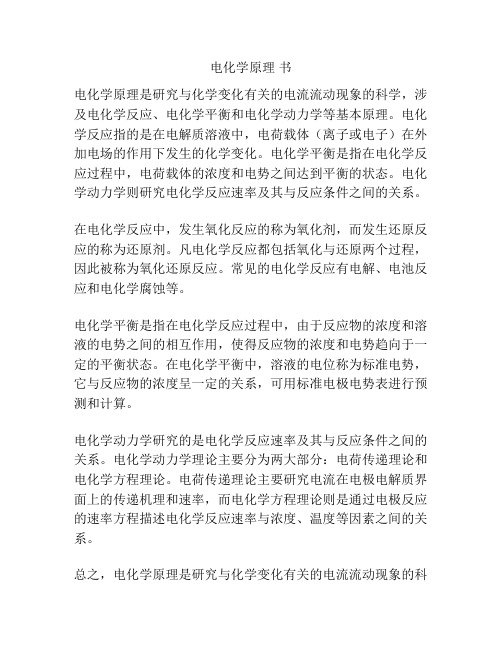 电化学原理 书

电化学原理是研究与化学变化有关的电流流动现象的科学，涉及电化学反应、电化学平衡和电化学动力学等基本原理。电化学反应指的是在电解质溶液中，电荷载体（离子或电子）在外加电场的作用下发生的化学变化。电化学平衡是指在电化学反应过程中，电荷载体的浓度和电势之间达到平衡的状态。电化学动力学则研究电化学反应速率及其与反应条件之间的关系。

在电化学反应中，发生氧化反应的称为氧化剂，而发生还原反应的称为还原剂。凡电化学反应都包括氧化与还原两个过程，因此被称为氧化还原反应。常见的电化学反应有电解、电池反应和电化学腐蚀等。

电化学平衡是指在电化学反应过程中，由于反应物的浓度和溶液的电势之间的相互作用，使得反应物的浓度和电势趋向于一定的平衡状态。在电化学平衡中，溶液的电位称为标准电势，它与反应物的浓度呈一定的关系，可用标准电极电势表进行预测和计算。

电化学动力学研究的是电化学反应速率及其与反应条件之间的关系。电化学动力学理论主要分为两大部分：电荷传递理论和电化学方程理论。电荷传递理论主要研究电流在电极电解质界面上的传递机理和速率，而电化学方程理论则是通过电极反应的速率方程描述电化学反应速率与浓度、温度等因素之间的关系。

总之，电化学原理是研究与化学变化有关的电流流动现象的科